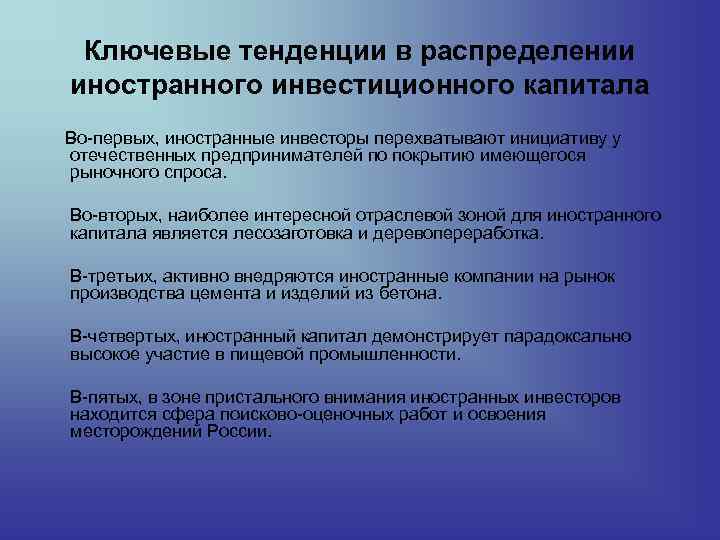 Ключевые тенденции в распределении иностранного инвестиционного капитала

Во-первых, иностранные инвесторы перехватывают инициативу у отечественных предпринимателей по покрытию имеющегося рыночного спроса.

Во-вторых, наиболее интересной отраслевой зоной для иностранного капитала является лесозаготовка и деревопереработка.

В-третьих, активно внедряются иностранные компании на рынок производства цемента и изделий из бетона.

В-четвертых, иностранный капитал демонстрирует парадоксально высокое участие в пищевой промышленности.

В-пятых, в зоне пристального внимания иностранных инвесторов находится сфера поисково-оценочных работ и освоения месторождений России.